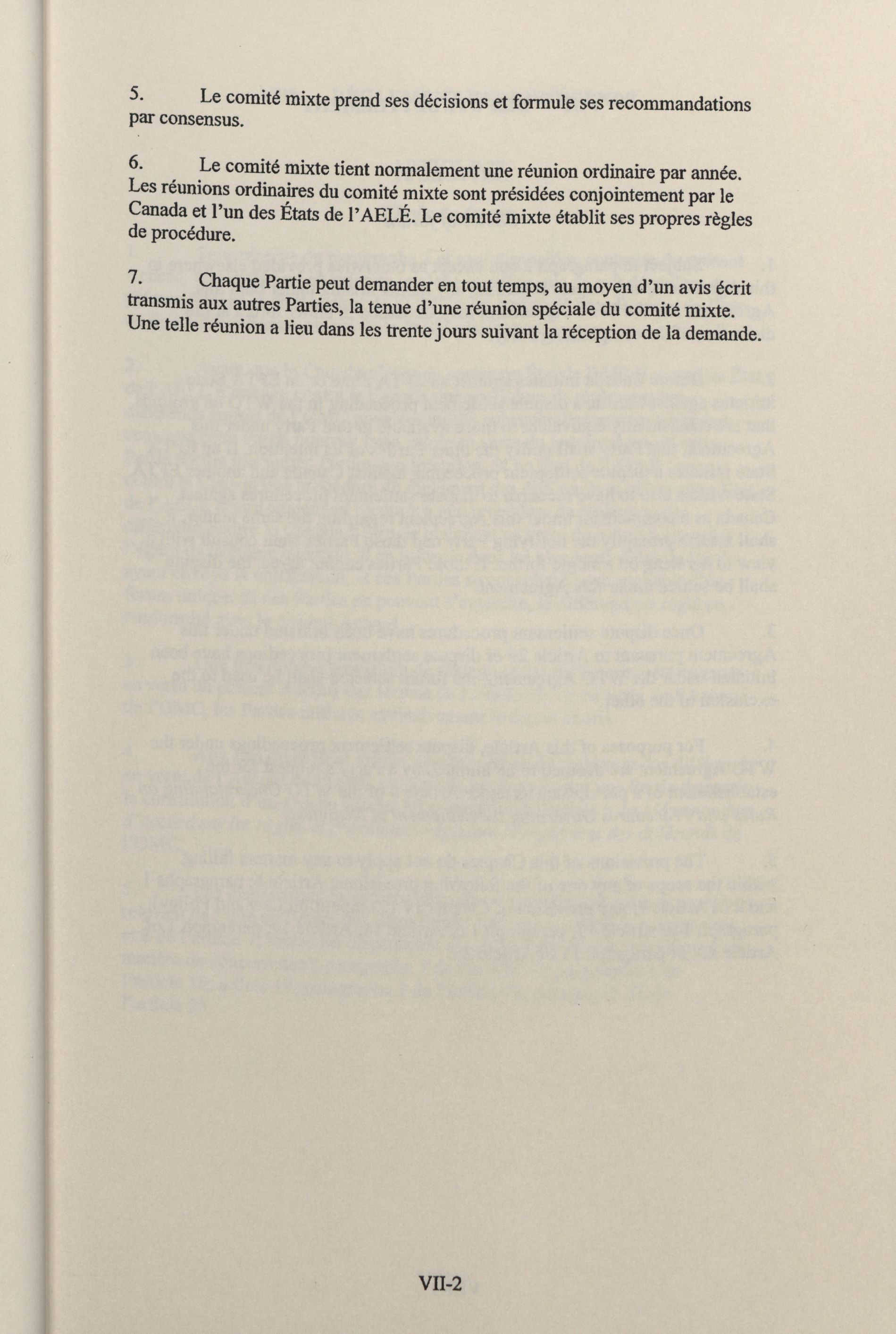 5. Le comité mixte prend ses décisions et formule ses recommandations par consensus.

6. Le comité mixte tient normalement une réunion ordinaire par année. Les réunions ordinaires du comité mixte sont présidées conjointement par le Canada et l'un des États de l'AELÉ. Le comité mixte établit ses propres règles de procédure.

7. Chaque Partie peut demander en tout temps, au moyen d'un avis écrit transmis aux autres Parties, la tenue d'une réunion spéciale du comité mixte. Une telle réunion a lieu dans les trente jours suivant la réception de la demande.

VII-2